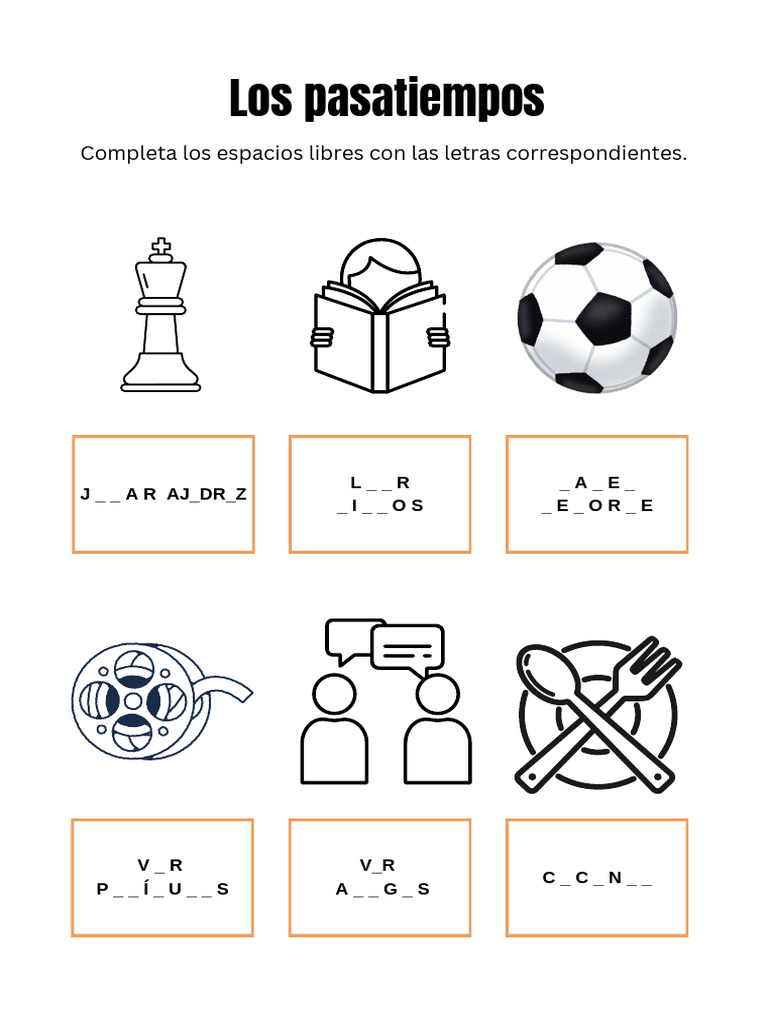 Los pasatiempos

Completa los espacios libres con las letras correspondientes.

J _ _ A R AJ_DR_Z

L _ _ R
_ I _ _ O S

_ A _ E _
_ E _ O R _ E

V _ R
P _ _ Í _ U _ _ S

V_R
A _ _ G _ S

C _ C _ N _ _